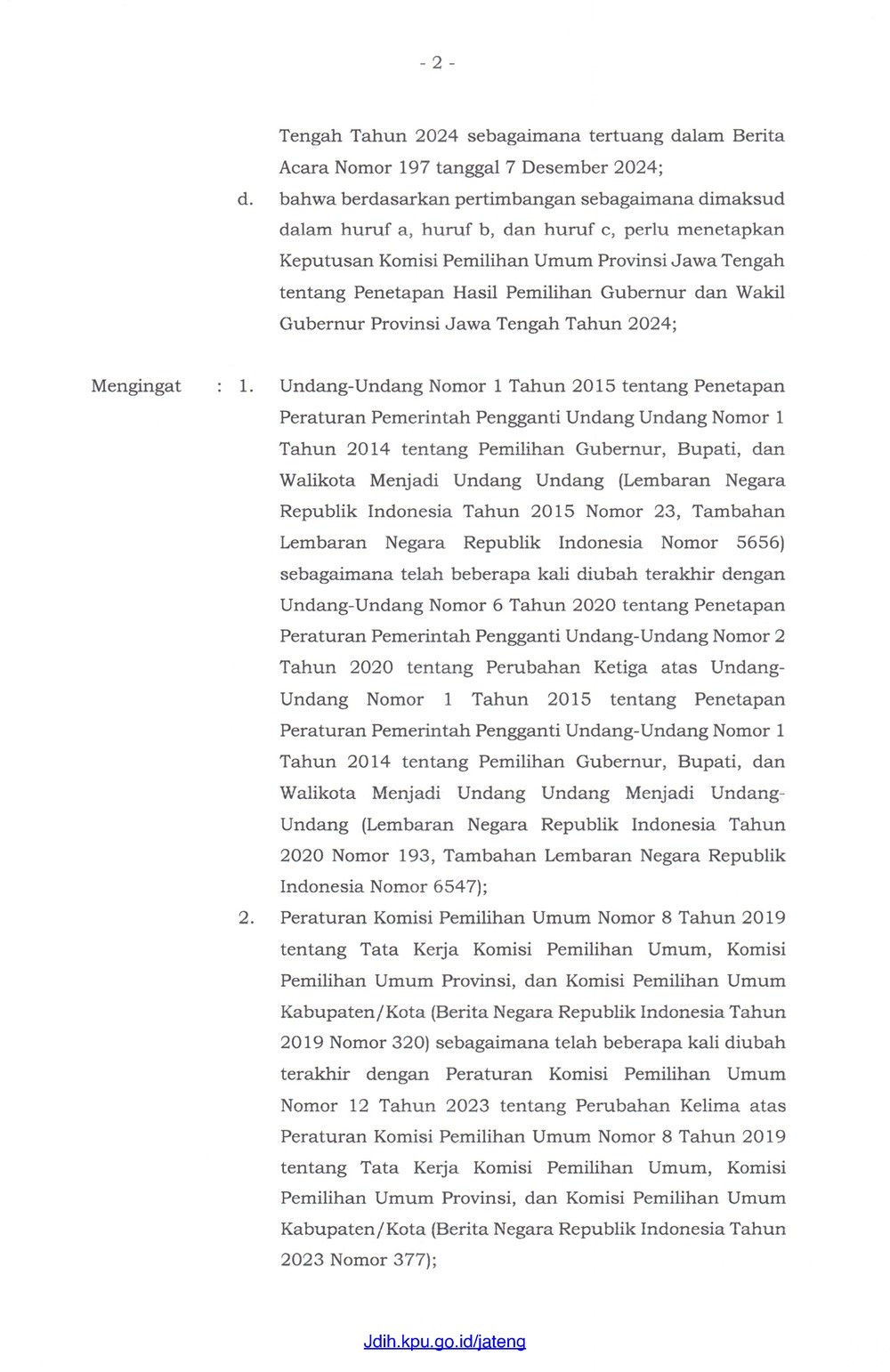 - 2 -

Tengah Tahun 2024 sebagaimana tertuang dalam Berita Acara Nomor 197 tanggal 7 Desember 2024;

d. bahwa berdasarkan pertimbangan sebagaimana dimaksud dalam huruf a, huruf b, dan huruf c, perlu menetapkan Keputusan Komisi Pemilihan Umum Provinsi Jawa Tengah tentang Penetapan Hasil Pemilihan Gubernur dan Wakil Gubernur Provinsi Jawa Tengah Tahun 2024;

Mengingat : 1. Undang-Undang Nomor 1 Tahun 2015 tentang Penetapan Peraturan Pemerintah Pengganti Undang Undang Nomor 1 Tahun 2014 tentang Pemilihan Gubernur, Bupati, dan Walikota Menjadi Undang Undang (Lembaran Negara Republik Indonesia Tahun 2015 Nomor 23, Tambahan Lembaran Negara Republik Indonesia Nomor 5656) sebagaimana telah beberapa kali diubah terakhir dengan Undang-Undang Nomor 6 Tahun 2020 tentang Penetapan Peraturan Pemerintah Pengganti Undang-Undang Nomor 2 Tahun 2020 tentang Perubahan Ketiga atas Undang-Undang Nomor 1 Tahun 2015 tentang Penetapan Peraturan Pemerintah Pengganti Undang-Undang Nomor 1 Tahun 2014 tentang Pemilihan Gubernur, Bupati, dan Walikota Menjadi Undang Undang Menjadi Undang-Undang (Lembaran Negara Republik Indonesia Tahun 2020 Nomor 193, Tambahan Lembaran Negara Republik Indonesia Nomor 6547);

2. Peraturan Komisi Pemilihan Umum Nomor 8 Tahun 2019 tentang Tata Kerja Komisi Pemilihan Umum, Komisi Pemilihan Umum Provinsi, dan Komisi Pemilihan Umum Kabupaten/Kota (Berita Negara Republik Indonesia Tahun 2019 Nomor 320) sebagaimana telah beberapa kali diubah terakhir dengan Peraturan Komisi Pemilihan Umum Nomor 12 Tahun 2023 tentang Perubahan Kelima atas Peraturan Komisi Pemilihan Umum Nomor 8 Tahun 2019 tentang Tata Kerja Komisi Pemilihan Umum, Komisi Pemilihan Umum Provinsi, dan Komisi Pemilihan Umum Kabupaten/Kota (Berita Negara Republik Indonesia Tahun 2023 Nomor 377);

Jdih.kpu.go.id/jateng